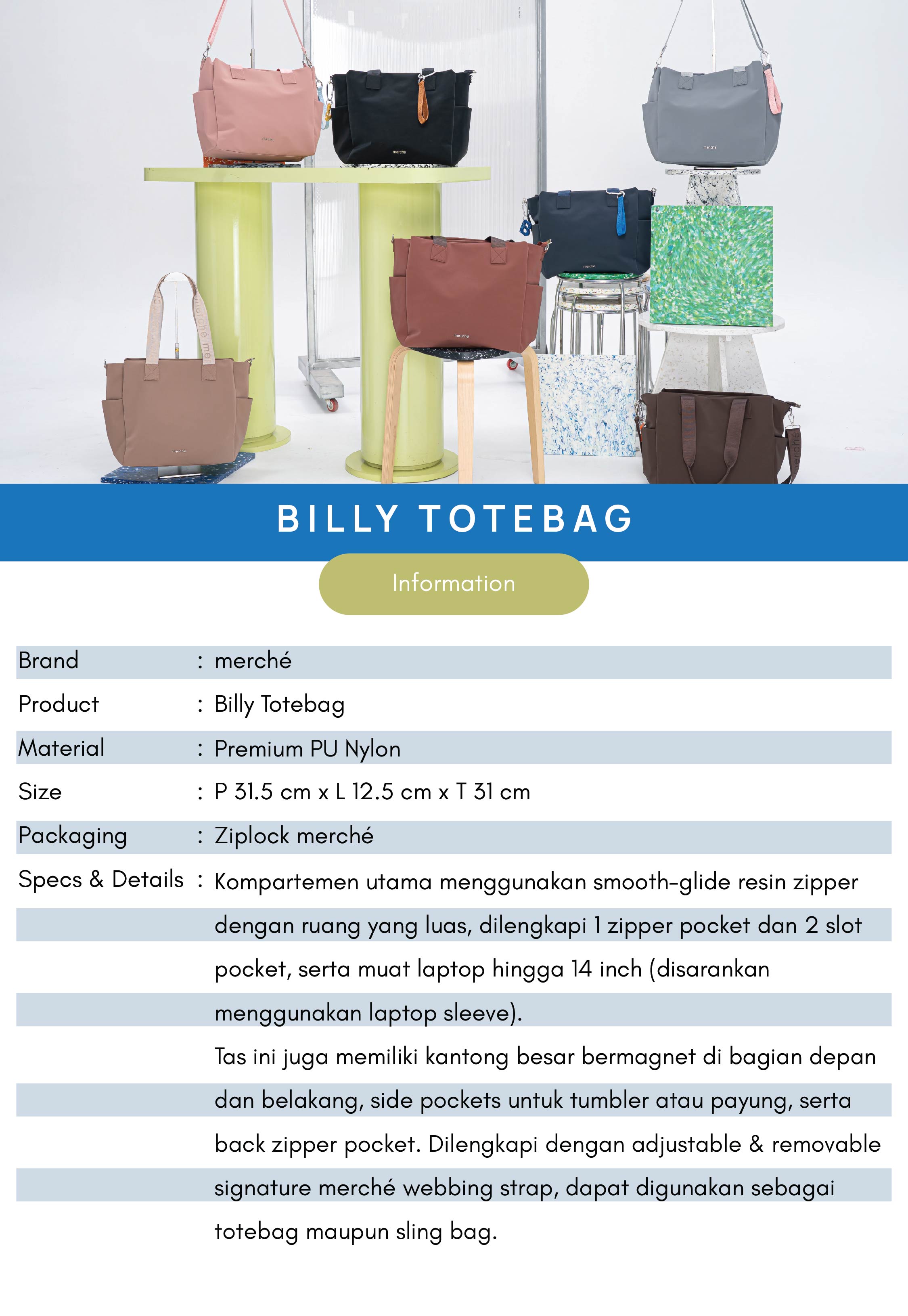 BILLY TOTEBAG

Information

Brand : merché
Product : Billy Totebag
Material : Premium PU Nylon
Size : P 31.5 cm x L 12.5 cm x T 31 cm
Packaging : Ziplock merché
Specs & Details : Kompartemen utama menggunakan smooth-glide resin zipper dengan ruang yang luas, dilengkapi 1 zipper pocket dan 2 slot pocket, serta muat laptop hingga 14 inch (disarankan menggunakan laptop sleeve).

Tas ini juga memiliki kantong besar bermagnet di bagian depan dan belakang, side pockets untuk tumbler atau payung, serta back zipper pocket. Dilengkapi dengan adjustable & removable signature merché webbing strap, dapat digunakan sebagai totebag maupun sling bag.